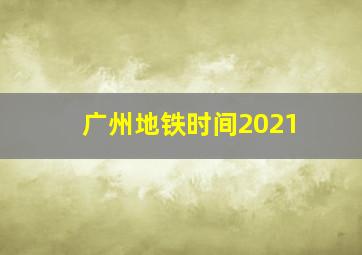 广州地铁时间2021